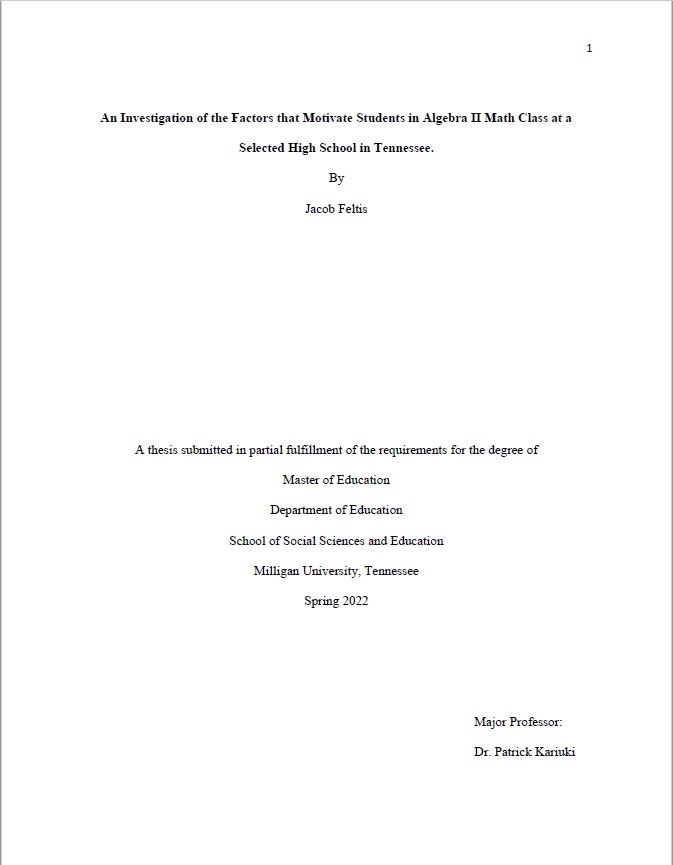 1

An Investigation of the Factors that Motivate Students in Algebra II Math Class at a Selected High School in Tennessee.

By

Jacob Feltis

A thesis submitted in partial fulfillment of the requirements for the degree of

Master of Education

Department of Education

School of Social Sciences and Education

Milligan University, Tennessee

Spring 2022

Major Professor:

Dr. Patrick Kariuki